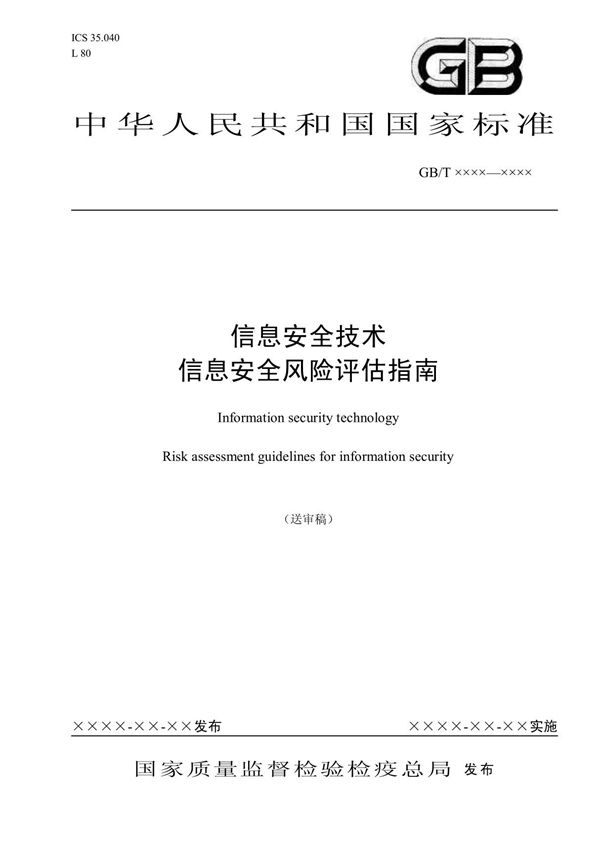 ICS 35.040
L 80

GB

中华人民共和国国家标准

GB/T ××××—××××

信息安全技术
信息安全风险评估指南

Information security technology

Risk assessment guidelines for information security

（送审稿）

××××-××-××发布

××××-××-××实施

国家质量监督检验检疫总局 发布